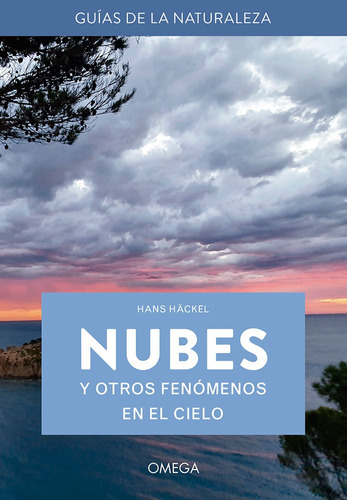 GUÍAS DE LA NATURALEZA

HANS HÄCKEL

NUBES

Y OTROS FENÓMENOS EN EL CIELO

OMEGA